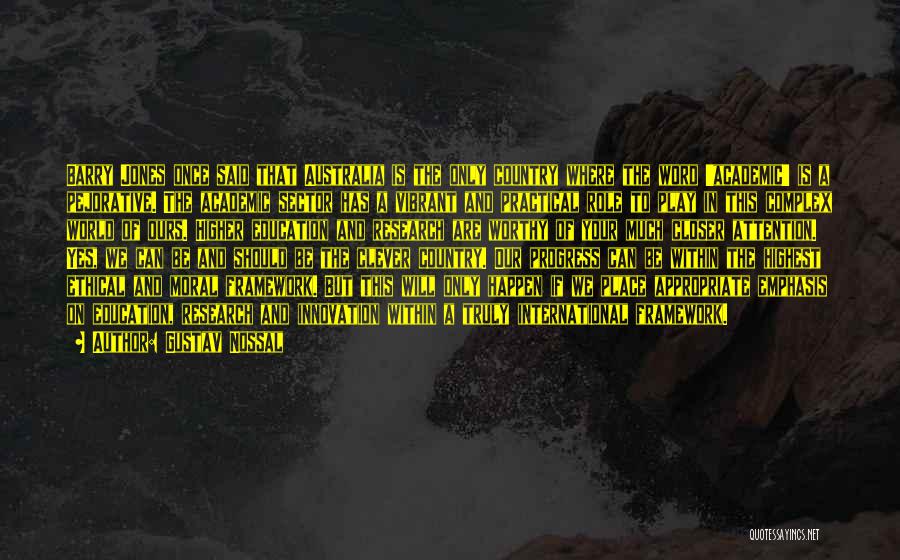 BARRY JONES ONCE SAID THAT AUSTRALIA IS THE ONLY COUNTRY WHERE THE WORD "ACADEMIC" IS A PEJORATIVE. THE ACADEMIC SECTOR HAS A VIBRANT AND PRACTICAL ROLE TO PLAY IN THIS COMPLEX WORLD OF OURS. HIGHER EDUCATION AND RESEARCH ARE WORTHY OF YOUR MUCH CLOSER ATTENTION. YES, WE CAN BE AND SHOULD BE THE CLEVER COUNTRY. OUR PROGRESS CAN BE WITHIN THE HIGHEST ETHICAL AND MORAL FRAMEWORK. BUT THIS WILL ONLY HAPPEN IF WE PLACE APPROPRIATE EMPHASIS ON EDUCATION, RESEARCH AND INNOVATION WITHIN A TRULY INTERNATIONAL FRAMEWORK.

AUTHOR: GUSTAV NOSSAL

QUOTESSAYINGS.NET